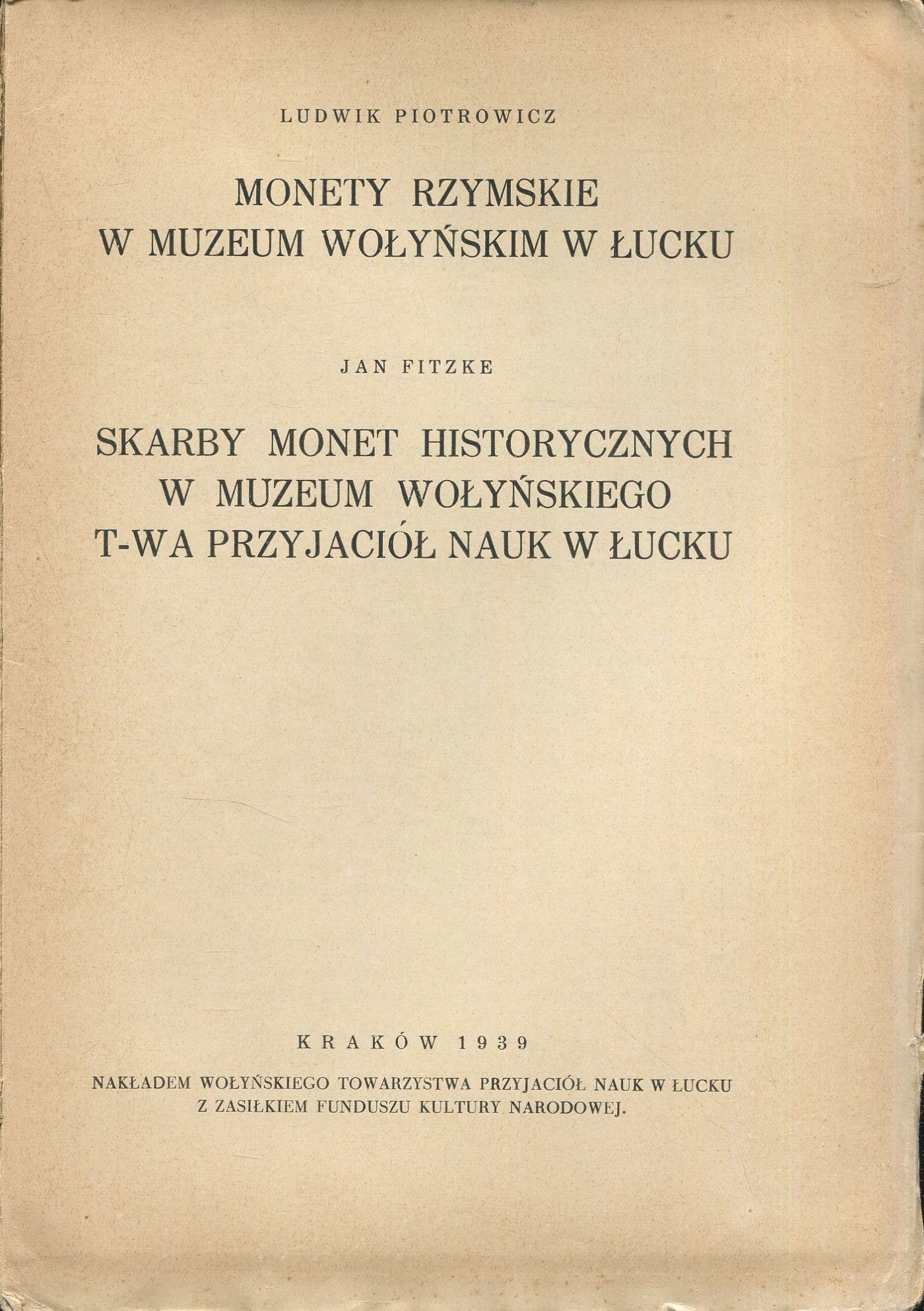 LUDWIK PIOTROWICZ

MONETY RZYMSKIE W MUZEUM WOŁYŃSKIM W ŁUCKU

JAN FITZKE

SKARBY MONET HISTORYCZNYCH W MUZEUM WOŁYŃSKIEGO T-WA PRZYJACIÓŁ NAUK W ŁUCKU

KRAKÓW 1939

NAKŁADEM WOŁYŃSKIEGO TOWARZYSTWA PRZYJACIÓŁ NAUK W ŁUCKU Z ZASIŁKIEM FUNDUSZU KULTURY NARODOWEJ.